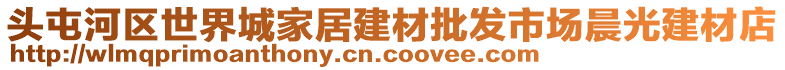 头屯河区世界城家居建材批发市场晨光建材店
http://wlmqprimoanthony.cn.coovee.com